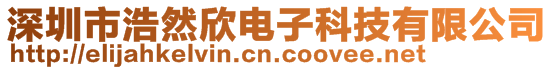 深圳市浩然欣电子科技有限公司
http://elijahkelvin.cn.coovee.net